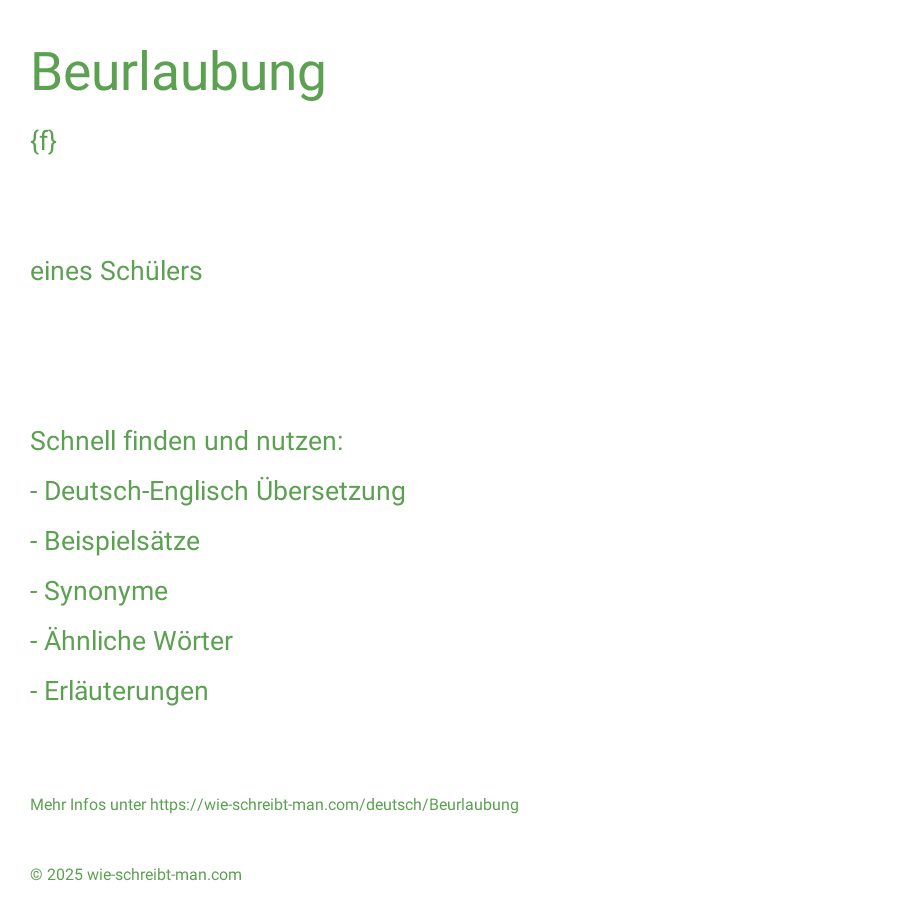 Beurlaubung

{f}

eines Schülers

Schnell finden und nutzen:

- Deutsch-Englisch Übersetzung

- Beispielsätze

- Synonyme

- Ähnliche Wörter

- Erläuterungen

Mehr Infos unter https://wie-schreibt-man.com/deutsch/Beurlaubung

© 2025 wie-schreibt-man.com